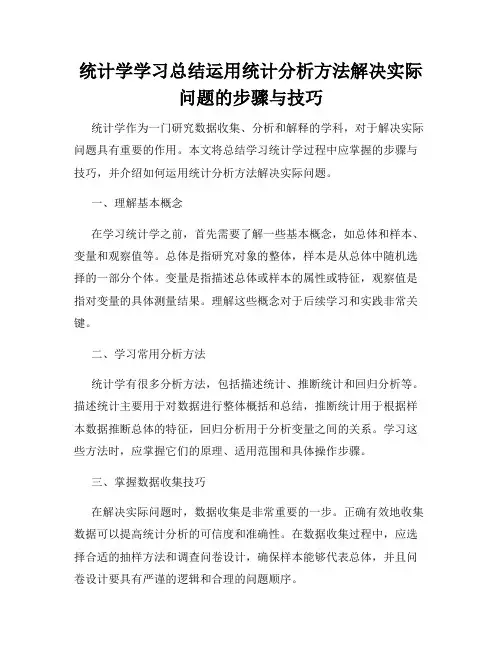 统计学学习总结运用统计分析方法解决实际问题的步骤与技巧

统计学作为一门研究数据收集、分析和解释的学科，对于解决实际问题具有重要的作用。本文将总结学习统计学过程中应掌握的步骤与技巧，并介绍如何运用统计分析方法解决实际问题。

一、理解基本概念

在学习统计学之前，首先需要了解一些基本概念，如总体和样本、变量和观察值等。总体是指研究对象的整体，样本是从总体中随机选择的一部分个体。变量是指描述总体或样本的属性或特征，观察值是指对变量的具体测量结果。理解这些概念对于后续学习和实践非常关键。

二、学习常用分析方法

统计学有很多分析方法，包括描述统计、推断统计和回归分析等。描述统计主要用于对数据进行整体概括和总结，推断统计用于根据样本数据推断总体的特征，回归分析用于分析变量之间的关系。学习这些方法时，应掌握它们的原理、适用范围和具体操作步骤。

三、掌握数据收集技巧

在解决实际问题时，数据收集是非常重要的一步。正确有效地收集数据可以提高统计分析的可信度和准确性。在数据收集过程中，应选择合适的抽样方法和调查问卷设计，确保样本能够代表总体，并且问卷设计要具有严谨的逻辑和合理的问题顺序。